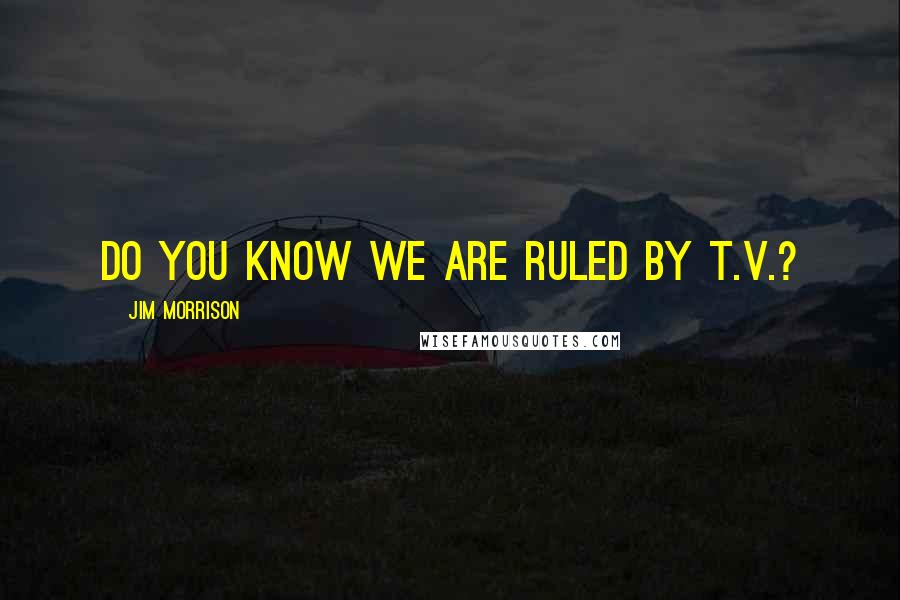 DO YOU KNOW WE ARE RULED BY T.V.?

JIM MORRISON

WISEFAMOUSQUOTES.COM